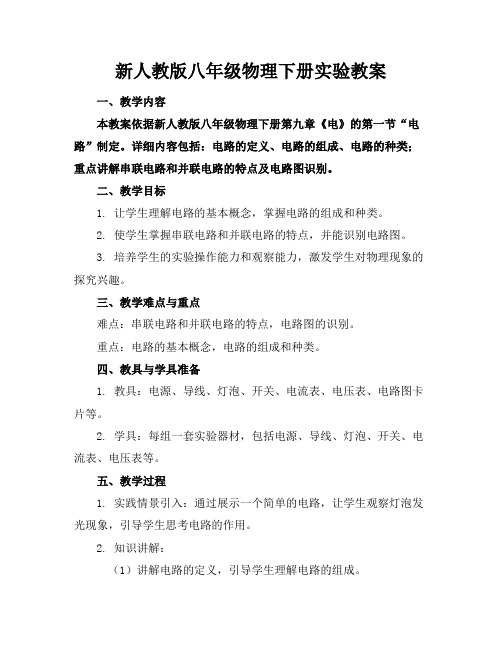 新人教版八年级物理下册实验教案

一、教学内容

本教案依据新人教版八年级物理下册第九章《电》的第一节“电路”制定。详细内容包括：电路的定义、电路的组成、电路的种类；重点讲解串联电路和并联电路的特点及电路图识别。

二、教学目标

1. 让学生理解电路的基本概念，掌握电路的组成和种类。

2. 使学生掌握串联电路和并联电路的特点，并能识别电路图。

3. 培养学生的实验操作能力和观察能力，激发学生对物理现象的探究兴趣。

三、教学难点与重点

难点：串联电路和并联电路的特点，电路图的识别。

重点：电路的基本概念，电路的组成和种类。

四、教具与学具准备

1. 教具：电源、导线、灯泡、开关、电流表、电压表、电路图卡片等。

2. 学具：每组一套实验器材，包括电源、导线、灯泡、开关、电流表、电压表等。

五、教学过程

1. 实践情景引入：通过展示一个简单的电路，让学生观察灯泡发光现象，引导学生思考电路的作用。

2. 知识讲解：

（1）讲解电路的定义，引导学生理解电路的组成。